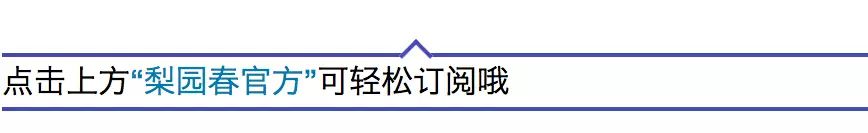 点击上方“梨园春官方”可轻松订阅哦